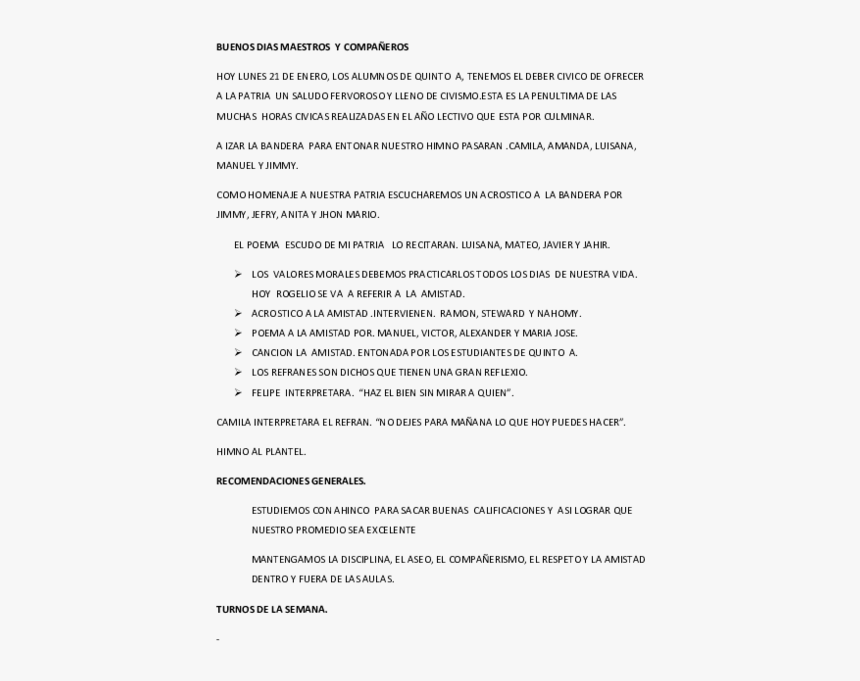 BUENOS DIAS MAESTROS Y COMPAÑEROS

HOY LUNES 21 DE ENERO, LOS ALUMNOS DE QUINTO A, TENEMOS EL DEBER CIVICO DE OFRECER A LA PATRIA UN SALUDO FERVOROSO Y LLENO DE CIVISMO.ESTA ES LA PENULTIMA DE LAS MUCHAS HORAS CIVICAS REALIZADAS EN EL AÑO LECTIVO QUE ESTA POR CULMINAR.

A IZAR LA BANDERA PARA ENTONAR NUESTRO HIMNO PASARAN .CAMILA, AMANDA, LUISANA, MANUEL Y JIMMY.

COMO HOMENAJE A NUESTRA PATRIA ESCUCHAREMOS UN ACROSTICO A LA BANDERA POR JIMMY, JEFRY, ANITA Y JHON MARIO.

EL POEMA ESCUDO DE MI PATRIA LO RECITARAN. LUISANA, MATEO, JAVIER Y JAHIR.

➢ LOS VALORES MORALES DEBEMOS PRACTICARLOS TODOS LOS DIAS DE NUESTRA VIDA. HOY ROGELIO SE VA A REFERIR A LA AMISTAD.
➢ ACROSTICO A LA AMISTAD .INTERVIENEN. RAMON, STEWARD Y NAHOMY.
➢ POEMA A LA AMISTAD POR. MANUEL, VICTOR, ALEXANDER Y MARIA JOSE.
➢ CANCION LA AMISTAD. ENTONADA POR LOS ESTUDIANTES DE QUINTO A.
➢ LOS REFRANES SON DICHOS QUE TIENEN UNA GRAN REFLEXIO.
➢ FELIPE INTERPRETARA. "HAZ EL BIEN SIN MIRAR A QUIEN".

CAMILA INTERPRETARA EL REFRAN. "NO DEJES PARA MAÑANA LO QUE HOY PUEDES HACER".

HIMNO AL PLANTEL.

RECOMENDACIONES GENERALES.

ESTUDIEMOS CON AHINCO PARA SACAR BUENAS CALIFICACIONES Y ASI LOGRAR QUE NUESTRO PROMEDIO SEA EXCELENTE

MANTENGAMOS LA DISCIPLINA, EL ASEO, EL COMPAÑERISMO, EL RESPETO Y LA AMISTAD DENTRO Y FUERA DE LAS AULAS.

TURNOS DE LA SEMANA.

-